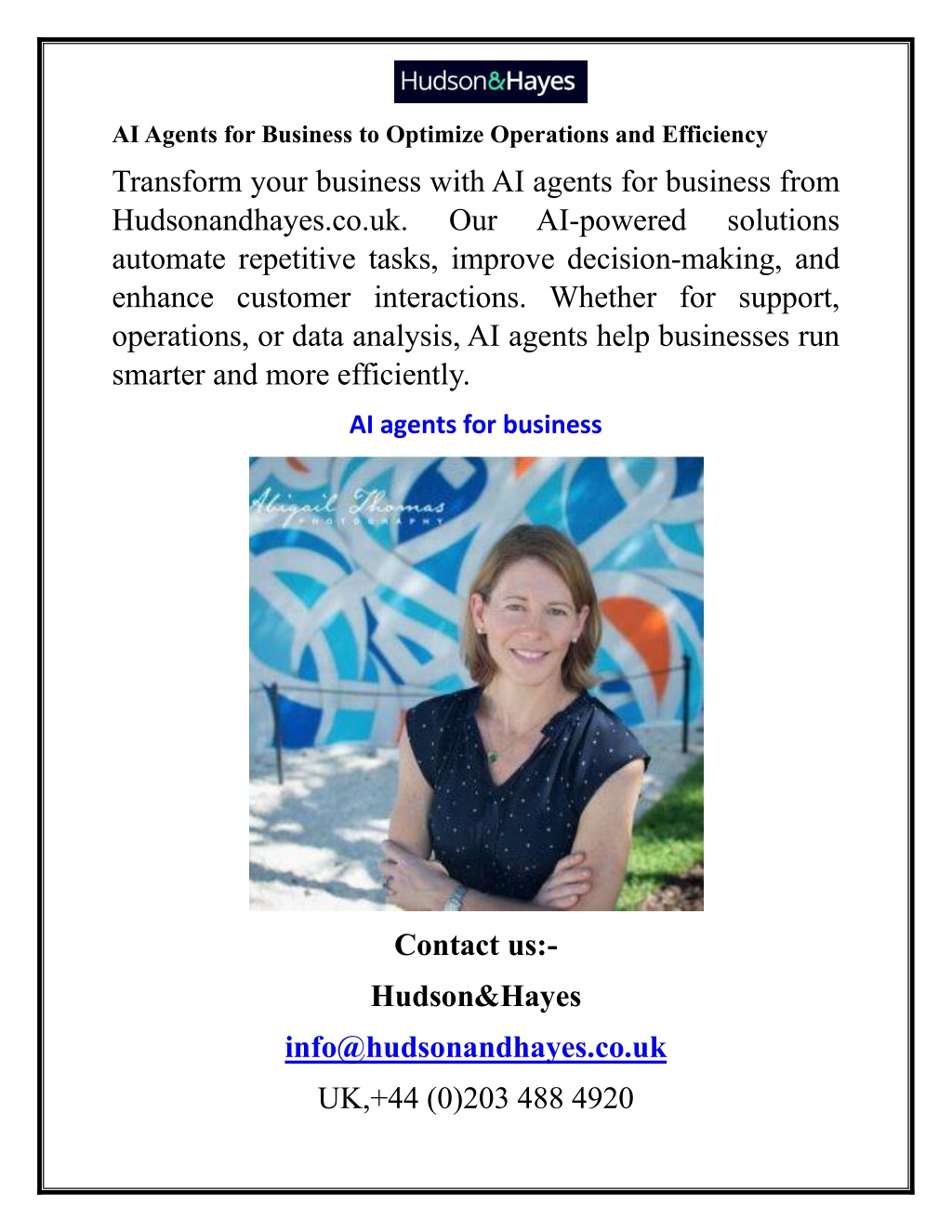 Hudson&Hayes

AI Agents for Business to Optimize Operations and Efficiency

Transform your business with AI agents for business from Hudsonandhayes.co.uk. Our AI-powered solutions automate repetitive tasks, improve decision-making, and enhance customer interactions. Whether for support, operations, or data analysis, AI agents help businesses run smarter and more efficiently.

AI agents for business

Abigail Thomas
PHOTOGRAPHY

Contact us:-
Hudson&Hayes
info@hudsonandhayes.co.uk
UK,+44 (0)203 488 4920